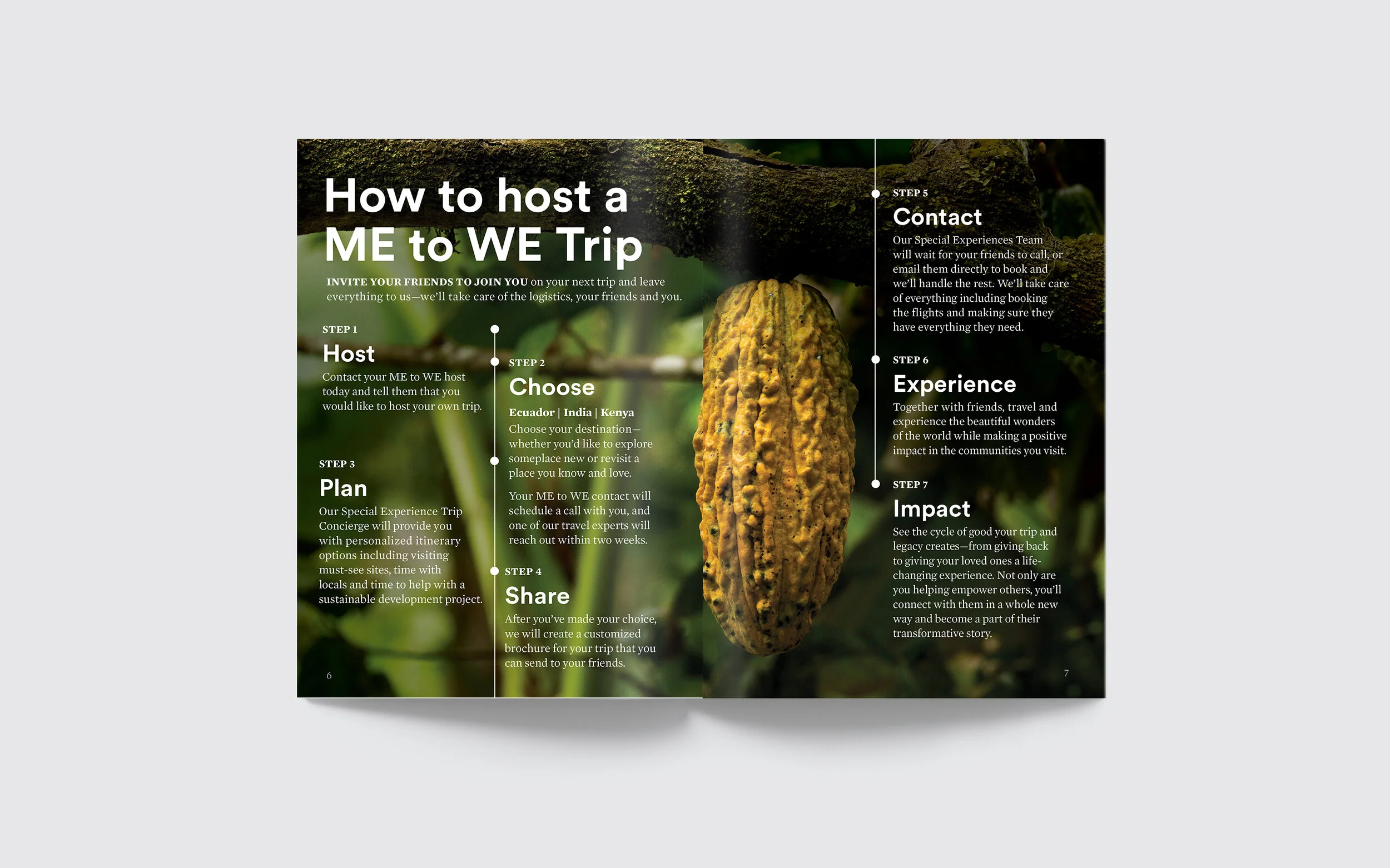 How to host a ME to WE Trip

INVITE YOUR FRIENDS TO JOIN YOU on your next trip and leave everything to us—we'll take care of the logistics, your friends and you.

STEP 1
Host
Contact your ME to WE host today and tell them that you would like to host your own trip.

STEP 2
Choose
Ecuador | India | Kenya
Choose your destination—whether you'd like to explore someplace new or revisit a place you know and love.

Your ME to WE contact will schedule a call with you, and one of our travel experts will reach out within two weeks.

STEP 3
Plan
Our Special Experience Trip Concierge will provide you with personalized itinerary options including visiting must-see sites, time with locals and time to help with a sustainable development project.

STEP 4
Share
After you've made your choice, we will create a customized brochure for your trip that you can send to your friends.

6

STEP 5
Contact
Our Special Experiences Team will wait for your friends to call, or email them directly to book and we'll handle the rest. We'll take care of everything including booking the flights and making sure they have everything they need.

STEP 6
Experience
Together with friends, travel and experience the beautiful wonders of the world while making a positive impact in the communities you visit.

STEP 7
Impact
See the cycle of good your trip and legacy creates—from giving back to giving your loved ones a life-changing experience. Not only are you helping empower others, you'll connect with them in a whole new way and become a part of their transformative story.

7